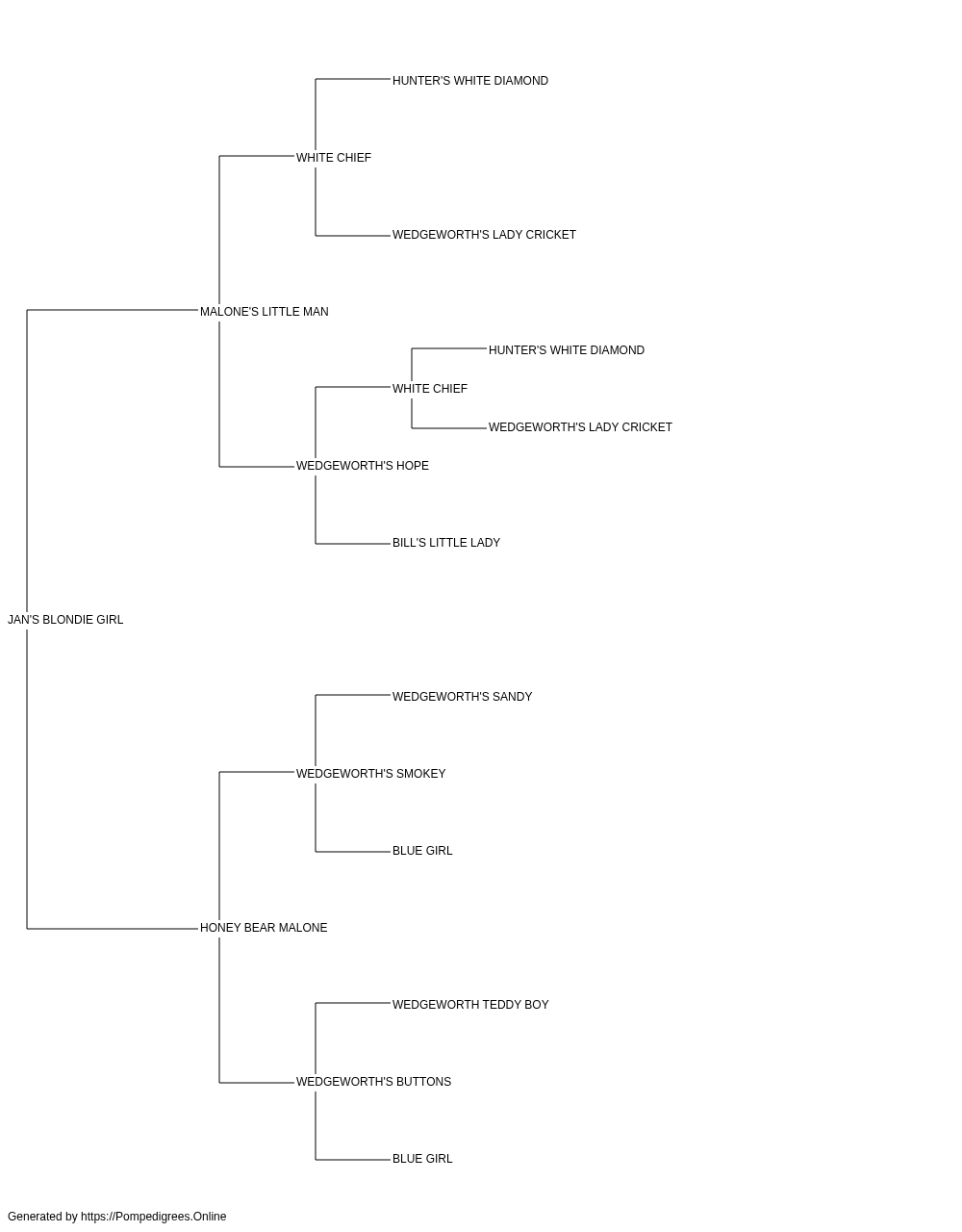 HUNTER'S WHITE DIAMOND

WHITE CHIEF

WEDGEWORTH'S LADY CRICKET

MALONE'S LITTLE MAN

HUNTER'S WHITE DIAMOND

WHITE CHIEF

WEDGEWORTH'S LADY CRICKET

WEDGEWORTH'S HOPE

BILL'S LITTLE LADY

JAN'S BLONDIE GIRL

WEDGEWORTH'S SANDY

WEDGEWORTH'S SMOKEY

BLUE GIRL

HONEY BEAR MALONE

WEDGEWORTH TEDDY BOY

WEDGEWORTH'S BUTTONS

BLUE GIRL

Generated by https://Pompedigrees.Online